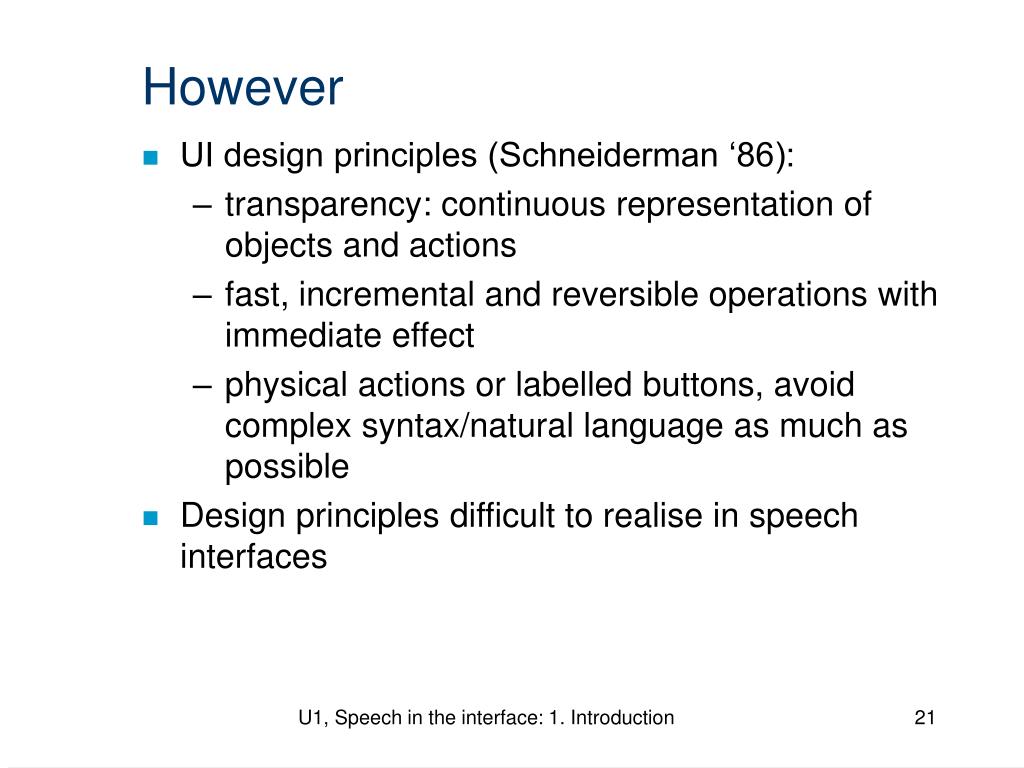 However

- UI design principles (Schneiderman ‘86):
  – transparency: continuous representation of objects and actions
  – fast, incremental and reversible operations with immediate effect
  – physical actions or labelled buttons, avoid complex syntax/natural language as much as possible
- Design principles difficult to realise in speech interfaces

U1, Speech in the interface: 1. Introduction

21